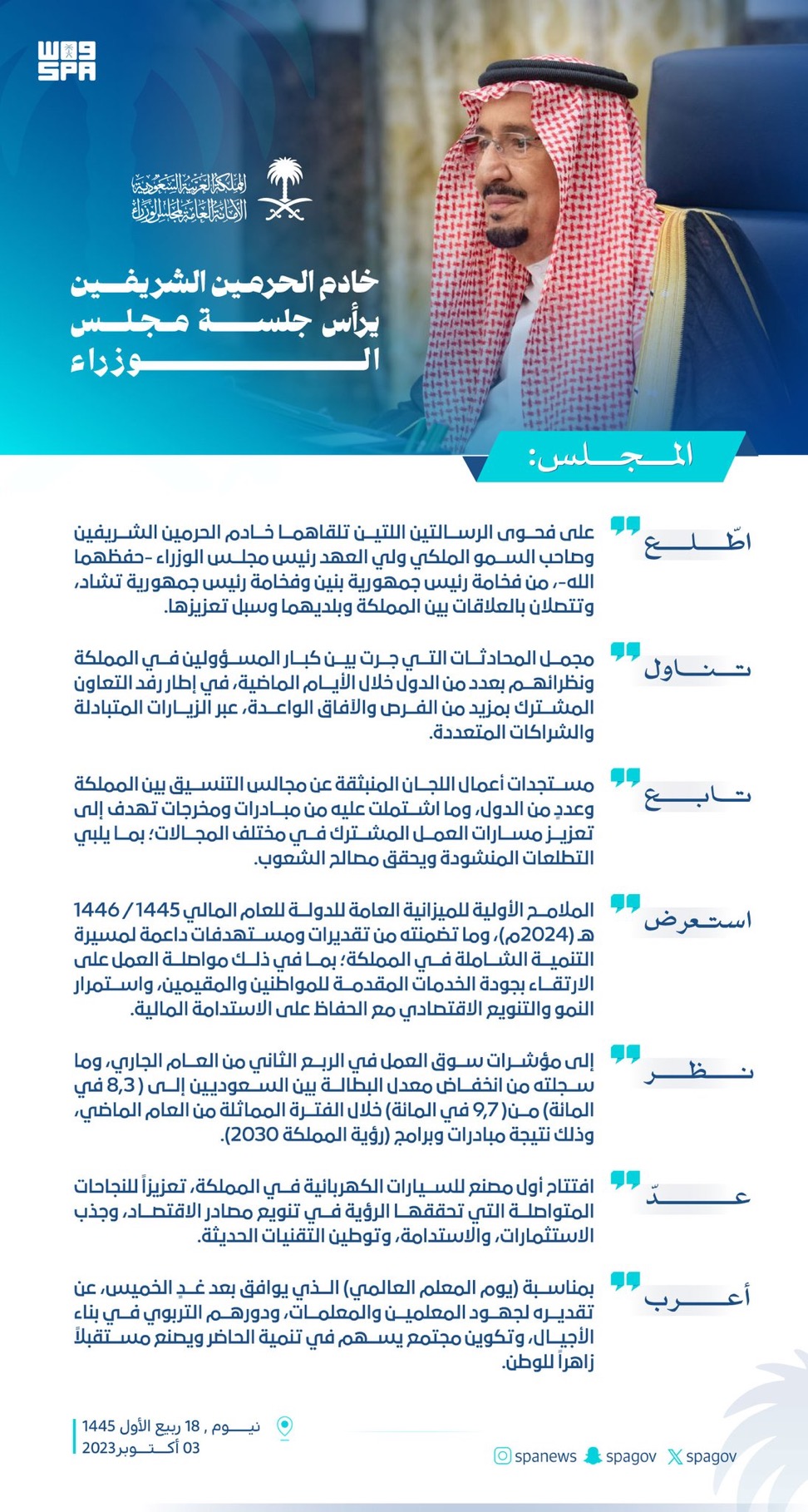 واس SPA

المملكة العربية السعودية
الأمانة العامة لمجلس الوزراء

خادم الحرمين الشريفين يرأس جلسة مجلس الوزراء

المجلس:

اطّلع
على فحوى الرسالتين اللتين تلقاهما خادم الحرمين الشريفين وصاحب السمو الملكي ولي العهد رئيس مجلس الوزراء -حفظهما الله-، من فخامة رئيس جمهورية بنين وفخامة رئيس جمهورية تشاد، وتتصلان بالعلاقات بين المملكة وبلديهما وسبل تعزيزها.

تناول
مجمل المحادثات التي جرت بين كبار المسؤولين في المملكة ونظرائهم بعدد من الدول خلال الأيام الماضية، في إطار رفد التعاون المشترك بمزيد من الفرص والآفاق الواعدة، عبر الزيارات المتبادلة والشراكات المتعددة.

تابع
مستجدات أعمال اللجان المنبثقة عن مجالس التنسيق بين المملكة وعددٍ من الدول، وما اشتملت عليه من مبادرات ومخرجات تهدف إلى تعزيز مسارات العمل المشترك في مختلف المجالات؛ بما يلبي التطلعات المنشودة ويحقق مصالح الشعوب.

استعرض
الملامح الأولية للميزانية العامة للدولة للعام المالي 1445 / 1446 هـ (2024م)، وما تضمنته من تقديرات ومستهدفات داعمة لمسيرة التنمية الشاملة في المملكة؛ بما في ذلك مواصلة العمل على الارتقاء بجودة الخدمات المقدمة للمواطنين والمقيمين، واستمرار النمو والتنويع الاقتصادي مع الحفاظ على الاستدامة المالية.

نظر
إلى مؤشرات سوق العمل في الربع الثاني من العام الجاري، وما سجلته من انخفاض معدل البطالة بين السعوديين إلى ( 8,3 في المائة) من( 9,7 في المائة) خلال الفترة المماثلة من العام الماضي، وذلك نتيجة مبادرات وبرامج (رؤية المملكة 2030).

عدّ
افتتاح أول مصنع للسيارات الكهربائية في المملكة، تعزيزاً للنجاحات المتواصلة التي تحققها الرؤية في تنويع مصادر الاقتصاد، وجذب الاستثمارات، والاستدامة، وتوطين التقنيات الحديثة.

أعرب
بمناسبة (يوم المعلم العالمي) الذي يوافق بعد غدٍ الخميس، عن تقديره لجهود المعلمين والمعلمات، ودورهم التربوي في بناء الأجيال، وتكوين مجتمع يسهم في تنمية الحاضر ويصنع مستقبلاً زاهراً للوطن.

نيوم , 18 ربيع الأول 1445
03 أكتوبر2023

spanews spagov spagov